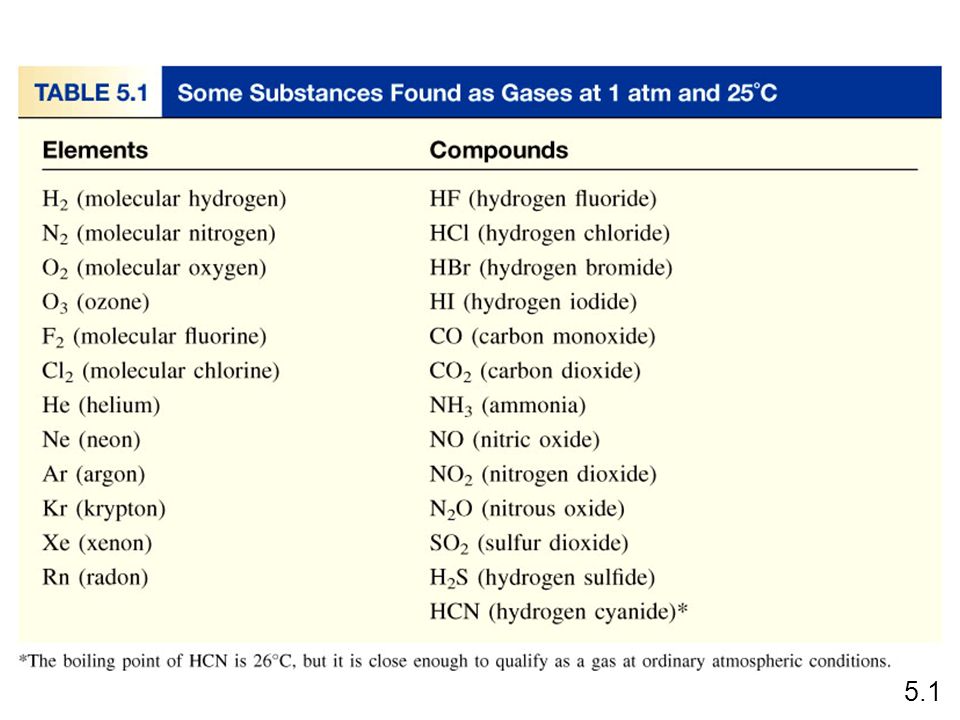 TABLE 5.1 Some Substances Found as Gases at 1 atm and 25°C

| Elements | Compounds |
|---|---|
| $H_2$ (molecular hydrogen) | HF (hydrogen fluoride) |
| $N_2$ (molecular nitrogen) | HCl (hydrogen chloride) |
| $O_2$ (molecular oxygen) | HBr (hydrogen bromide) |
| $O_3$ (ozone) | HI (hydrogen iodide) |
| $F_2$ (molecular fluorine) | CO (carbon monoxide) |
| $Cl_2$ (molecular chlorine) | $CO_2$ (carbon dioxide) |
| He (helium) | $NH_3$ (ammonia) |
| Ne (neon) | NO (nitric oxide) |
| Ar (argon) | $NO_2$ (nitrogen dioxide) |
| Kr (krypton) | $N_2O$ (nitrous oxide) |
| Xe (xenon) | $SO_2$ (sulfur dioxide) |
| Rn (radon) | $H_2S$ (hydrogen sulfide) |
| | HCN (hydrogen cyanide)* |

*The boiling point of HCN is 26°C, but it is close enough to qualify as a gas at ordinary atmospheric conditions.

5.1